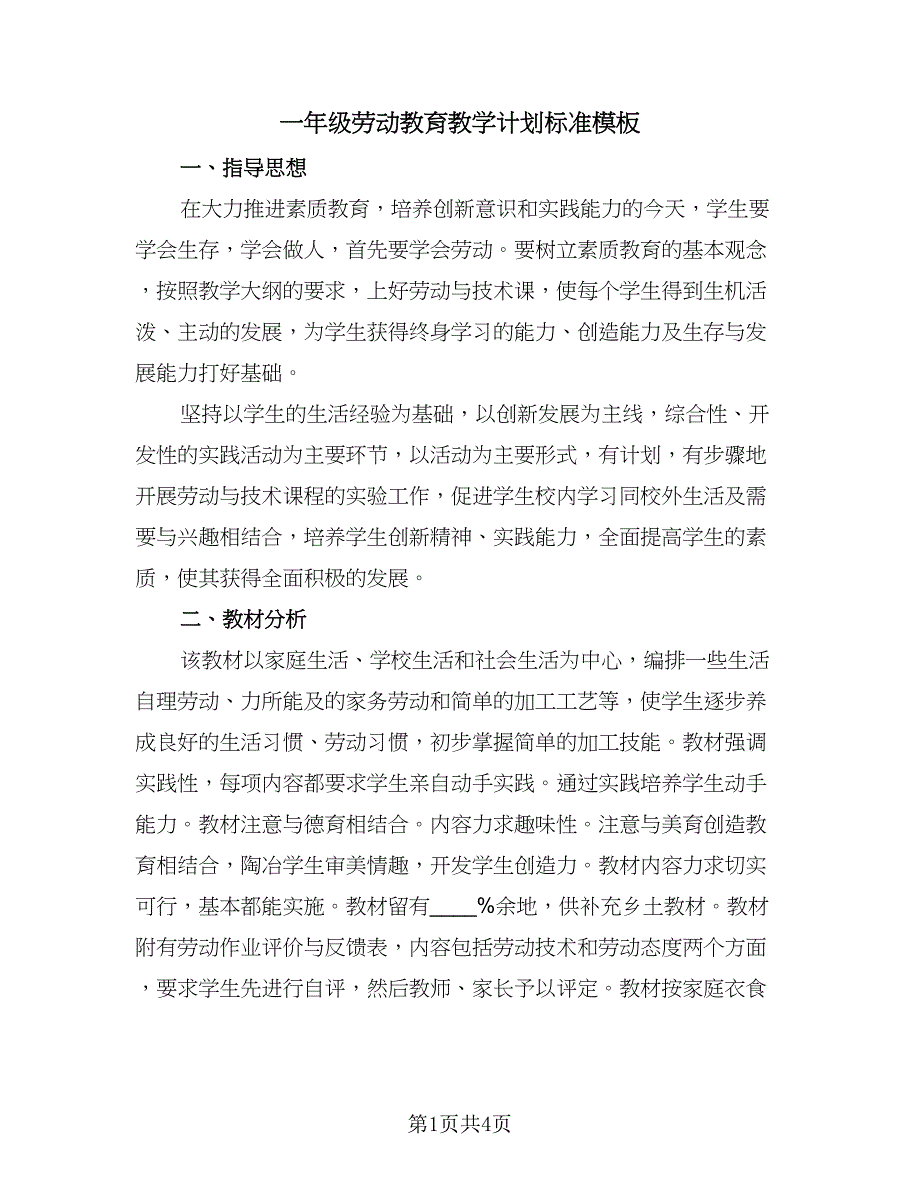 一年级劳动教育教学计划标准模板

一、指导思想

在大力推进素质教育，培养创新意识和实践能力的今天，学生要学会生存，学会做人，首先要学会劳动。要树立素质教育的基本观念，按照教学大纲的要求，上好劳动与技术课，使每个学生得到生机活泼、主动的发展，为学生获得终身学习的能力、创造能力及生存与发展能力打好基础。

坚持以学生的生活经验为基础，以创新发展为主线，综合性、开发性的实践活动为主要环节，以活动为主要形式，有计划，有步骤地开展劳动与技术课程的实验工作，促进学生校内学习同校外生活及需要与兴趣相结合，培养学生创新精神、实践能力，全面提高学生的素质，使其获得全面积极的发展。

二、教材分析

该教材以家庭生活、学校生活和社会生活为中心，编排一些生活自理劳动、力所能及的家务劳动和简单的加工工艺等，使学生逐步养成良好的生活习惯、劳动习惯，初步掌握简单的加工技能。教材强调实践性，每项内容都要求学生亲自动手实践。通过实践培养学生动手能力。教材注意与德育相结合。内容力求趣味性。注意与美育创造教育相结合，陶冶学生审美情趣，开发学生创造力。教材内容力求切实可行，基本都能实施。教材留有____%余地，供补充乡土教材。教材附有劳动作业评价与反馈表，内容包括劳动技术和劳动态度两个方面，要求学生先进行自评，然后教师、家长予以评定。教材按家庭衣食

第1页共4页